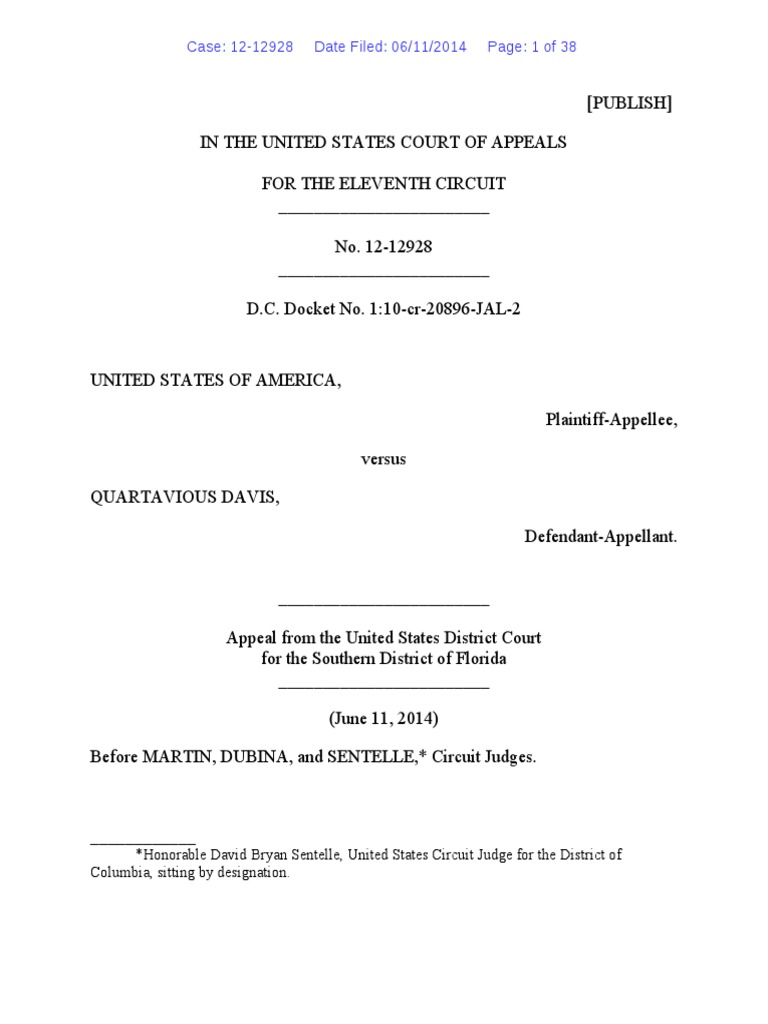 Case: 12-12928 Date Filed: 06/11/2014 Page: 1 of 38

[PUBLISH]

IN THE UNITED STATES COURT OF APPEALS

FOR THE ELEVENTH CIRCUIT

No. 12-12928

D.C. Docket No. 1:10-cr-20896-JAL-2

UNITED STATES OF AMERICA,

Plaintiff-Appellee,

versus

QUARTAVIOUS DAVIS,

Defendant-Appellant.

Appeal from the United States District Court
for the Southern District of Florida

(June 11, 2014)

Before MARTIN, DUBINA, and SENTELLE,* Circuit Judges.

*Honorable David Bryan Sentelle, United States Circuit Judge for the District of Columbia, sitting by designation.